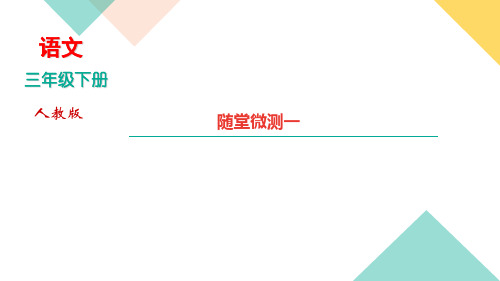 语文

三年级下册

人教版

随堂微测一